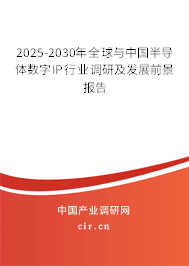 2025-2030年全球与中国半导体数字IP行业调研及发展前景报告

中国产业调研网

cir.cn